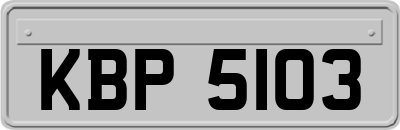 KBP 5103